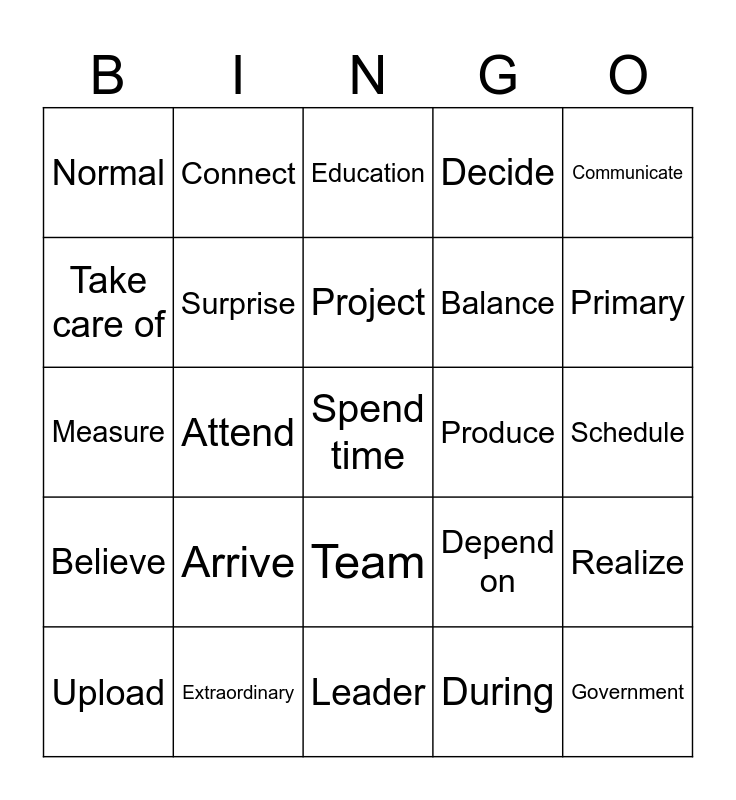 | B | I | N | G | O |
|---|---|---|---|---|
| Normal | Connect | Education | Decide | Communicate |
| Take care of | Surprise | Project | Balance | Primary |
| Measure | Attend | Spend time | Produce | Schedule |
| Believe | Arrive | Team | Depend on | Realize |
| Upload | Extraordinary | Leader | During | Government |